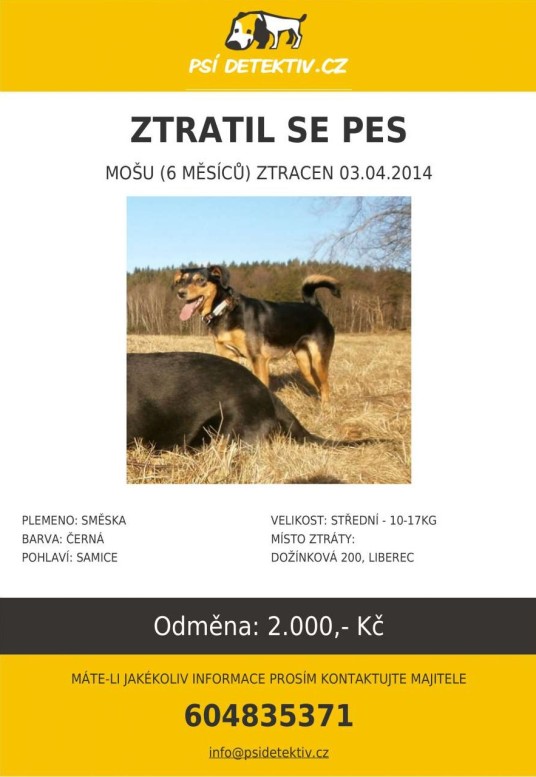 PSÍ DETEKTIV.CZ

ZTRATIL SE PES

MOŠU (6 MĚSÍCŮ) ZTRACEN 03.04.2014

PLEMENO: SMĚSKA
BARVA: ČERNÁ
POHLAVÍ: SAMICE

VELIKOST: STŘEDNÍ - 10-17KG
MÍSTO ZTRÁTY:
DOŽÍNKOVÁ 200, LIBEREC

Odměna: 2.000,- Kč

MÁTE-LI JAKÉKOLIV INFORMACE PROSÍM KONTAKTUJTE MAJITELE

604835371

info@psidetektiv.cz